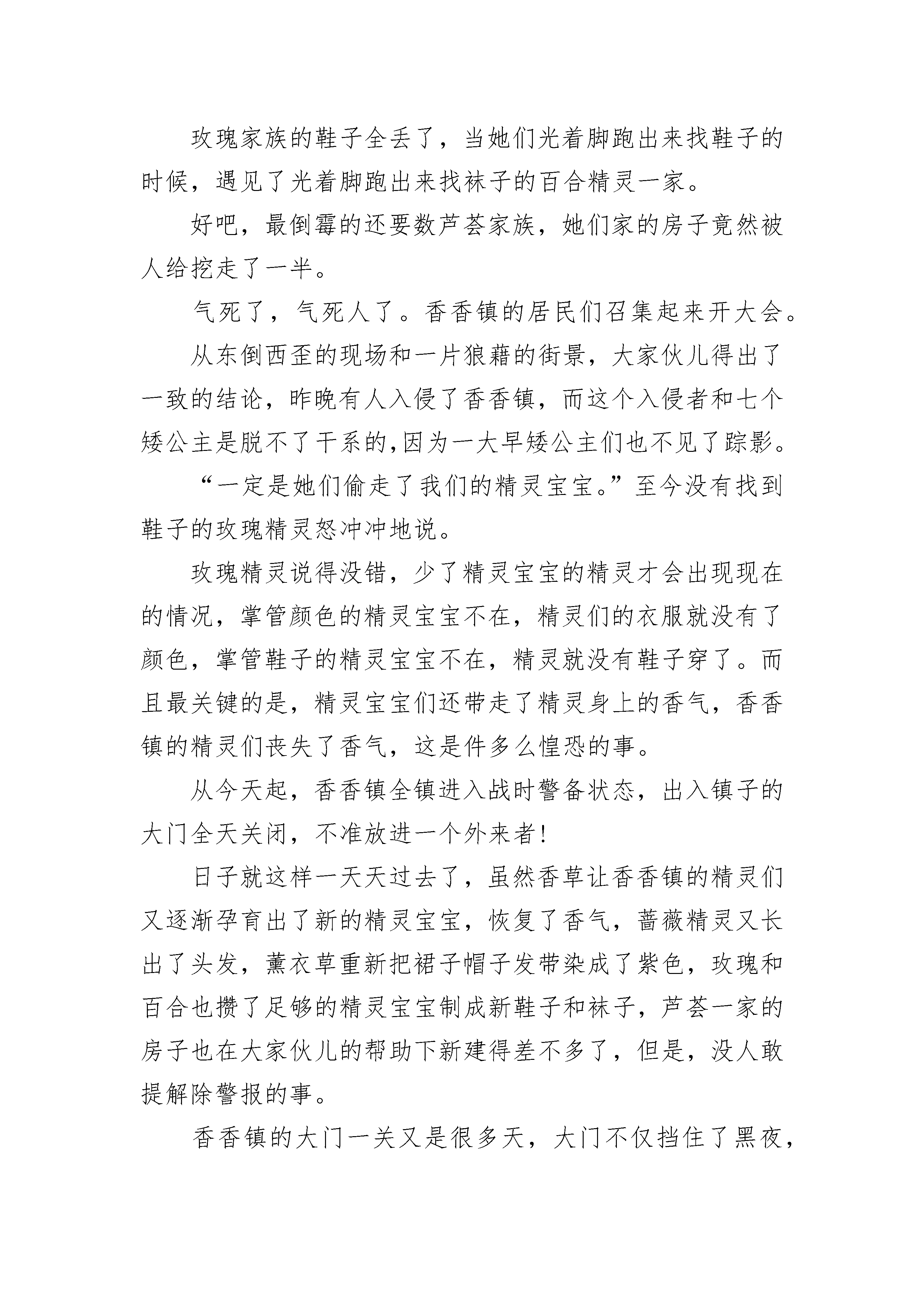 玫瑰家族的鞋子全丢了，当她们光着脚跑出来找鞋子的时候，遇见了光着脚跑出来找袜子的百合精灵一家。

好吧，最倒霉的还要数芦荟家族，她们家的房子竟然被人给挖走了一半。

气死了，气死人了。香香镇的居民们召集起来开大会。

从东倒西歪的现场和一片狼藉的街景，大家伙儿得出了一致的结论，昨晚有人入侵了香香镇，而这个入侵者和七个矮公主是脱不了干系的,因为一大早矮公主们也不见了踪影。

“一定是她们偷走了我们的精灵宝宝。”至今没有找到鞋子的玫瑰精灵怒冲冲地说。

玫瑰精灵说得没错，少了精灵宝宝的精灵才会出现现在的情况，掌管颜色的精灵宝宝不在，精灵们的衣服就没有了颜色，掌管鞋子的精灵宝宝不在，精灵就没有鞋子穿了。而且最关键的是，精灵宝宝们还带走了精灵身上的香气，香香镇的精灵们丧失了香气，这是件多么惶恐的事。

从今天起，香香镇全镇进入战时警备状态，出入镇子的大门全天关闭，不准放进一个外来者!

日子就这样一天天过去了，虽然香草让香香镇的精灵们又逐渐孕育出了新的精灵宝宝，恢复了香气，蔷薇精灵又长出了头发，薰衣草重新把裙子帽子发带染成了紫色，玫瑰和百合也攒了足够的精灵宝宝制成新鞋子和袜子，芦荟一家的房子也在大家伙儿的帮助下新建得差不多了，但是，没人敢提解除警报的事。

香香镇的大门一关又是很多天，大门不仅挡住了黑夜，